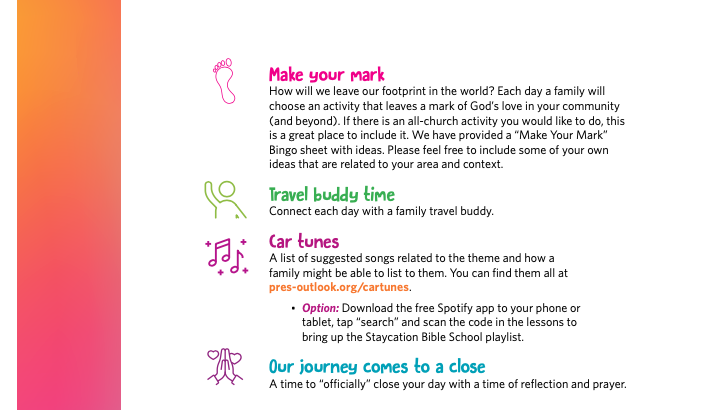 Make your mark
How will we leave our footprint in the world? Each day a family will choose an activity that leaves a mark of God's love in your community (and beyond). If there is an all-church activity you would like to do, this is a great place to include it. We have provided a "Make Your Mark" Bingo sheet with ideas. Please feel free to include some of your own ideas that are related to your area and context.

Travel buddy time
Connect each day with a family travel buddy.

Car tunes
A list of suggested songs related to the theme and how a family might be able to list to them. You can find them all at pres-outlook.org/cartunes.

• Option: Download the free Spotify app to your phone or tablet, tap "search" and scan the code in the lessons to bring up the Staycation Bible School playlist.

Our journey comes to a close
A time to "officially" close your day with a time of reflection and prayer.